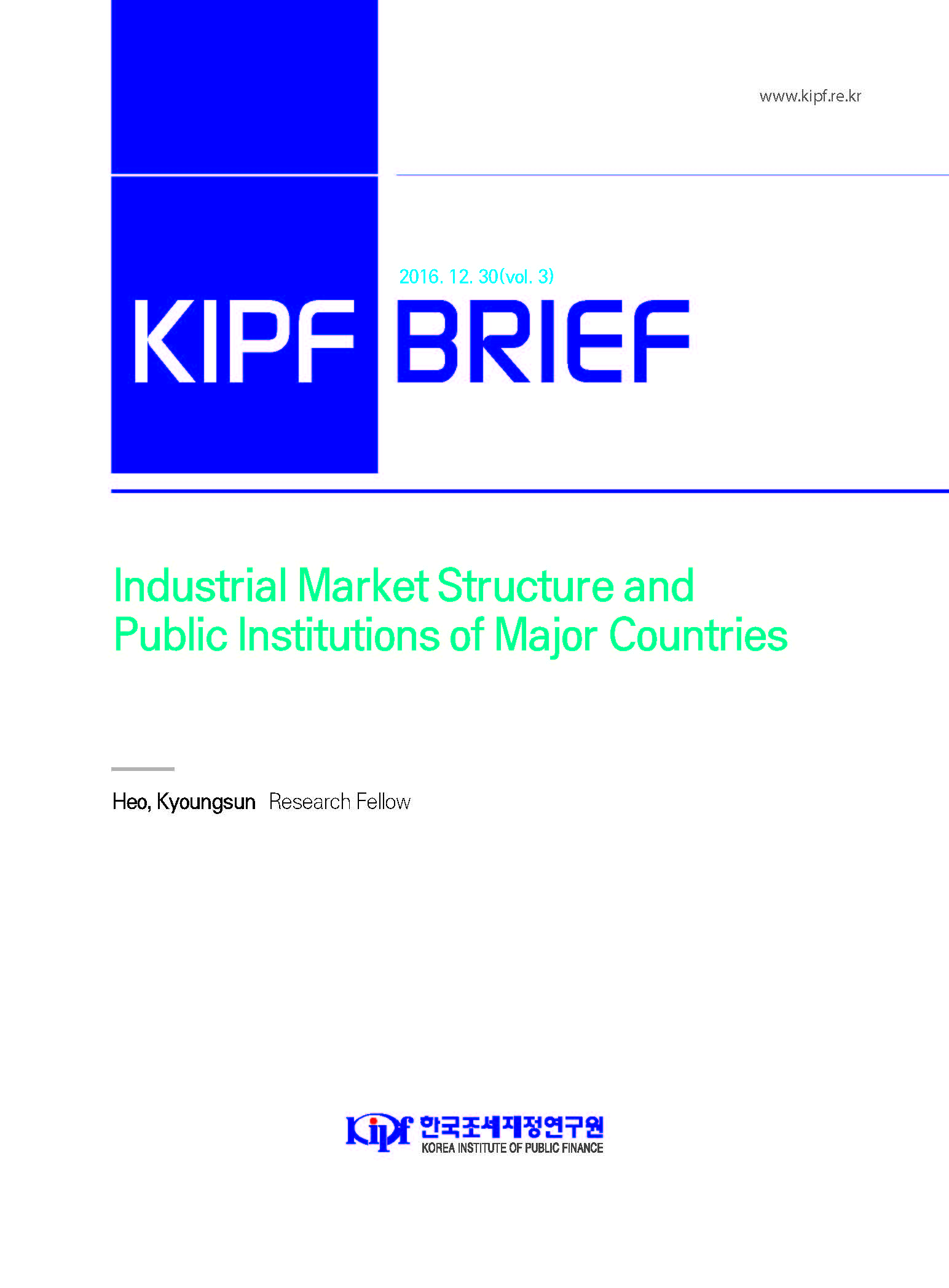 www.kipf.re.kr

2016. 12. 30(vol. 3)

KIPF BRIEF

Industrial Market Structure and Public Institutions of Major Countries

Heo, Kyoungsun Research Fellow

Kipf 한국조세재정연구원
KOREA INSTITUTE OF PUBLIC FINANCE